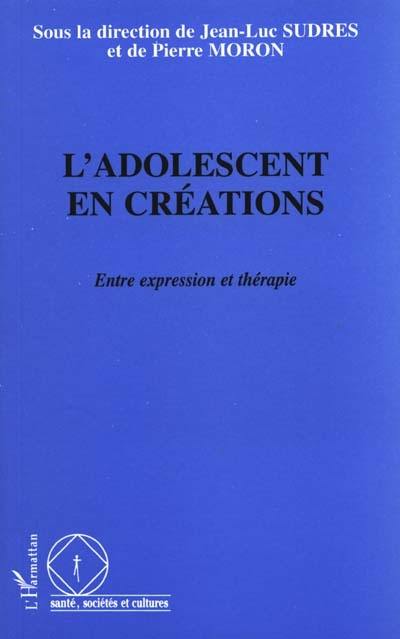 Sous la direction de Jean-Luc SUDRES et de Pierre MORON

L'ADOLESCENT EN CRÉATIONS

Entre expression et thérapie

L'Harmattan

santé, sociétés et cultures